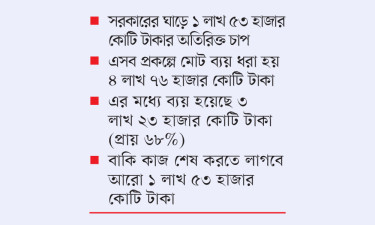 ■ সরকারের ঘাড়ে ১ লাখ ৫৩ হাজার কোটি টাকার অতিরিক্ত চাপ

■ এসব প্রকল্পে মোট ব্যয় ধরা হয় ৪ লাখ ৭৬ হাজার কোটি টাকা

■ এর মধ্যে ব্যয় হয়েছে ৩ লাখ ২৩ হাজার কোটি টাকা (প্রায় ৬৮%)

■ বাকি কাজ শেষ করতে লাগবে আরো ১ লাখ ৫৩ হাজার কোটি টাকা